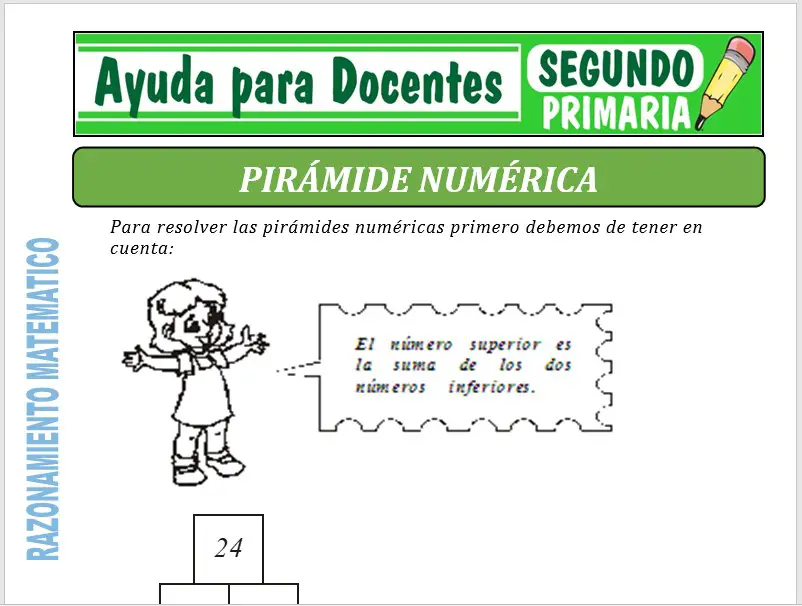 Ayuda para Docentes
SEGUNDO
PRIMARIA

PIRÁMIDE NUMÉRICA

RAZONAMIENTO MATEMATICO

Para resolver las pirámides numéricas primero debemos de tener en cuenta:

El número superior es la suma de los dos números inferiores.

24